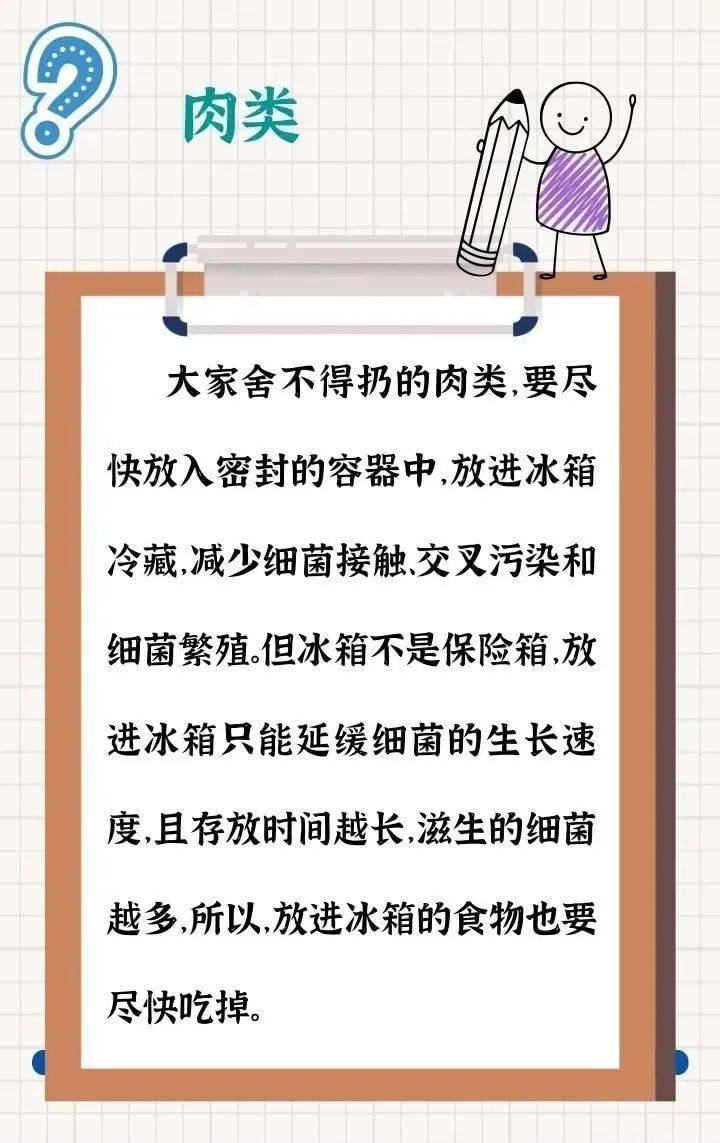 肉类

大家舍不得扔的肉类,要尽快放入密封的容器中,放进冰箱冷藏,减少细菌接触、交叉污染和细菌繁殖。但冰箱不是保险箱,放进冰箱只能延缓细菌的生长速度,且存放时间越长,滋生的细菌越多,所以,放进冰箱的食物也要尽快吃掉。